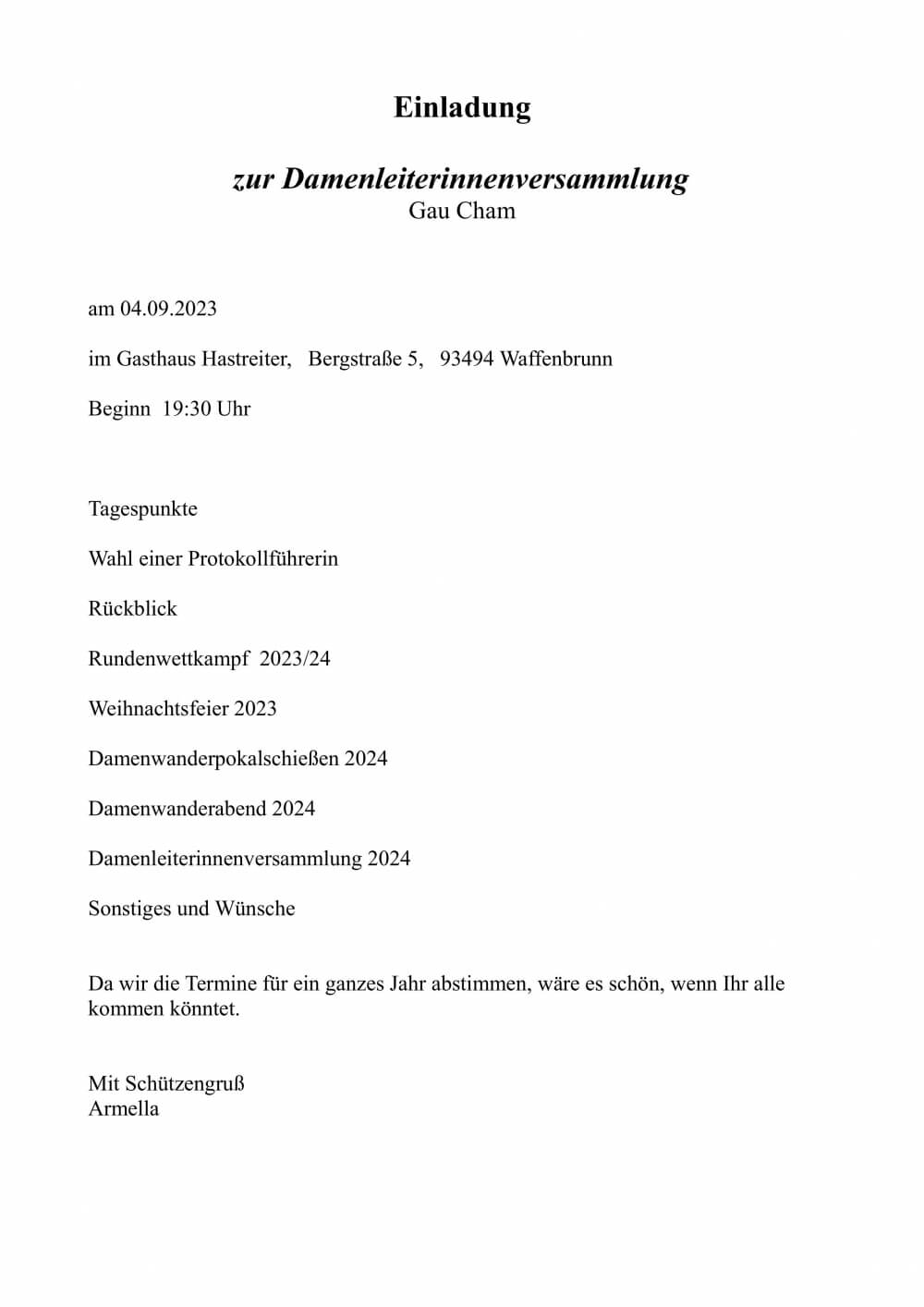 Einladung

zur Damenleiterinnenversammlung
Gau Cham

am 04.09.2023

im Gasthaus Hastreiter, Bergstraße 5, 93494 Waffenbrunn

Beginn 19:30 Uhr

Tagespunkte

Wahl einer Protokollführerin

Rückblick

Rundenwettkampf 2023/24

Weihnachtsfeier 2023

Damenwanderpokalschießen 2024

Damenwanderabend 2024

Damenleiterinnenversammlung 2024

Sonstiges und Wünsche

Da wir die Termine für ein ganzes Jahr abstimmen, wäre es schön, wenn Ihr alle kommen könntet.

Mit Schützengruß
Armella